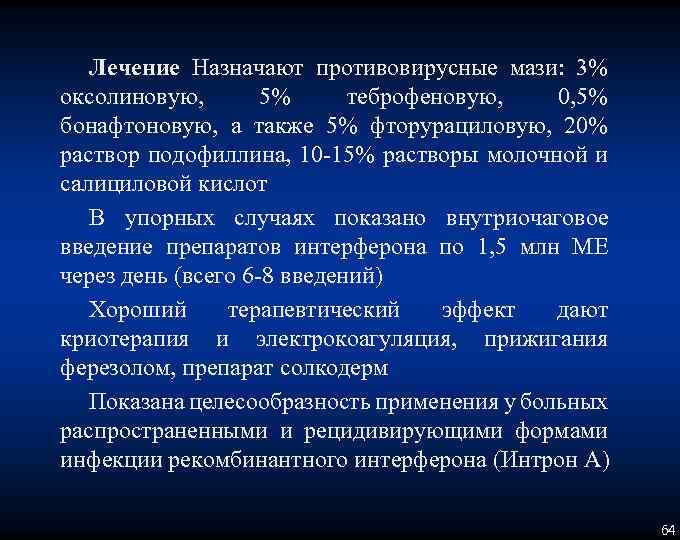 Лечение Назначают противовирусные мази: 3% оксолиновую, 5% теброфеновую, 0,5% бонафтоновую, а также 5% фторурациловую, 20% раствор подофиллина, 10-15% растворы молочной и салициловой кислот

В упорных случаях показано внутриочаговое введение препаратов интерферона по 1,5 млн МЕ через день (всего 6-8 введений)

Хороший терапевтический эффект дают криотерапия и электрокоагуляция, прижигания ферезолом, препарат солкодерм

Показана целесообразность применения у больных распространенными и рецидивирующими формами инфекции рекомбинантного интерферона (Интрон А)

64